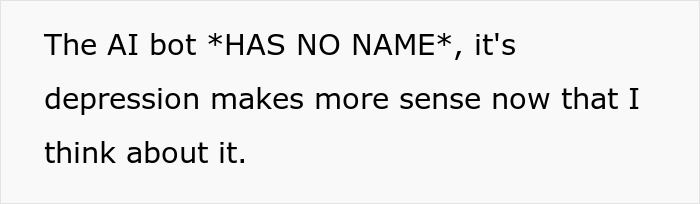 The AI bot *HAS NO NAME*, it's depression makes more sense now that I think about it.